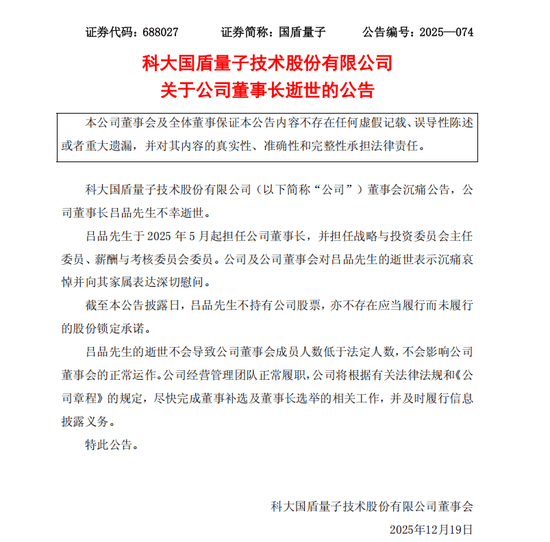 证券代码：688027　　证券简称：国盾量子　　公告编号：2025—074

科大国盾量子技术股份有限公司
关于公司董事长逝世的公告

本公司董事会及全体董事保证本公告内容不存在任何虚假记载、误导性陈述或者重大遗漏，并对其内容的真实性、准确性和完整性承担法律责任。

科大国盾量子技术股份有限公司（以下简称“公司”）董事会沉痛公告，公司董事长吕品先生不幸逝世。

吕品先生于 2025 年 5 月起担任公司董事长，并担任战略与投资委员会主任委员、薪酬与考核委员会委员。公司及公司董事会对吕品先生的逝世表示沉痛哀悼并向其家属表达深切慰问。

截至本公告披露日，吕品先生不持有公司股票，亦不存在应当履行而未履行的股份锁定承诺。

吕品先生的逝世不会导致公司董事会成员人数低于法定人数，不会影响公司董事会的正常运作。公司经营管理团队正常履职，公司将根据有关法律法规和《公司章程》的规定，尽快完成董事补选及董事长选举的相关工作，并及时履行信息披露义务。

特此公告。

科大国盾量子技术股份有限公司董事会
2025年12月19日